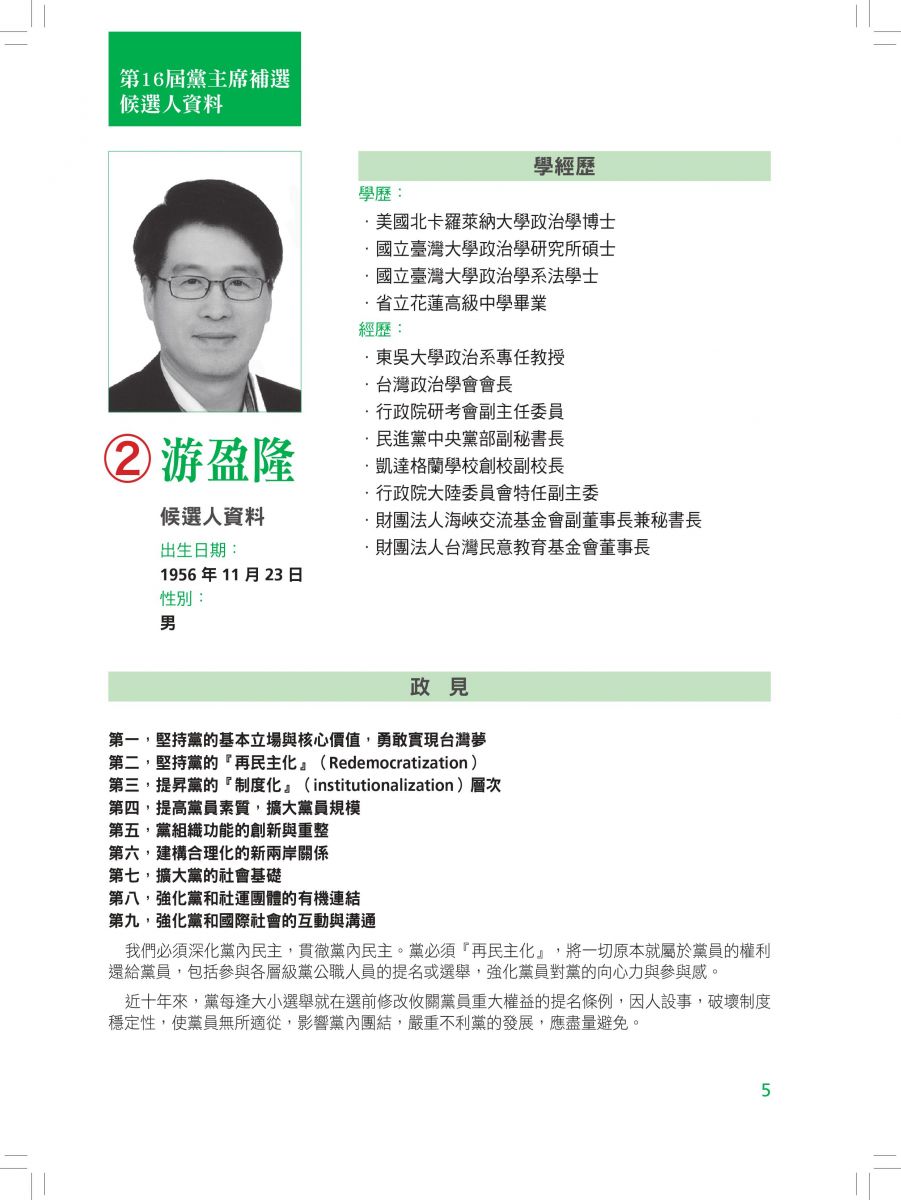 第16屆黨主席補選
候選人資料

② 游盈隆

候選人資料

出生日期：
1956 年 11 月 23 日
性別：
男

學經歷

學歷：
· 美國北卡羅萊納大學政治學博士
· 國立臺灣大學政治學研究所碩士
· 國立臺灣大學政治學系法學士
· 省立花蓮高級中學畢業

經歷：
· 東吳大學政治系專任教授
· 台灣政治學會會長
· 行政院研考會副主任委員
· 民進黨中央黨部副秘書長
· 凱達格蘭學校創校副校長
· 行政院大陸委員會特任副主委
· 財團法人海峽交流基金會副董事長兼秘書長
· 財團法人台灣民意教育基金會董事長

政 見

第一，堅持黨的基本立場與核心價值，勇敢實現台灣夢
第二，堅持黨的『再民主化』（Redemocratization）
第三，提昇黨的『制度化』（institutionalization）層次
第四，提高黨員素質，擴大黨員規模
第五，黨組織功能的創新與重整
第六，建構合理化的新兩岸關係
第七，擴大黨的社會基礎
第八，強化黨和社運團體的有機連結
第九，強化黨和國際社會的互動與溝通

我們必須深化黨內民主，貫徹黨內民主。黨必須『再民主化』，將一切原本就屬於黨員的權利還給黨員，包括參與各層級黨公職人員的提名或選舉，強化黨員對黨的向心力與參與感。

近十年來，黨每逢大小選舉就在選前修改攸關黨員重大權益的提名條例，因人設事，破壞制度穩定性，使黨員無所適從，影響黨內團結，嚴重不利黨的發展，應盡量避免。

5